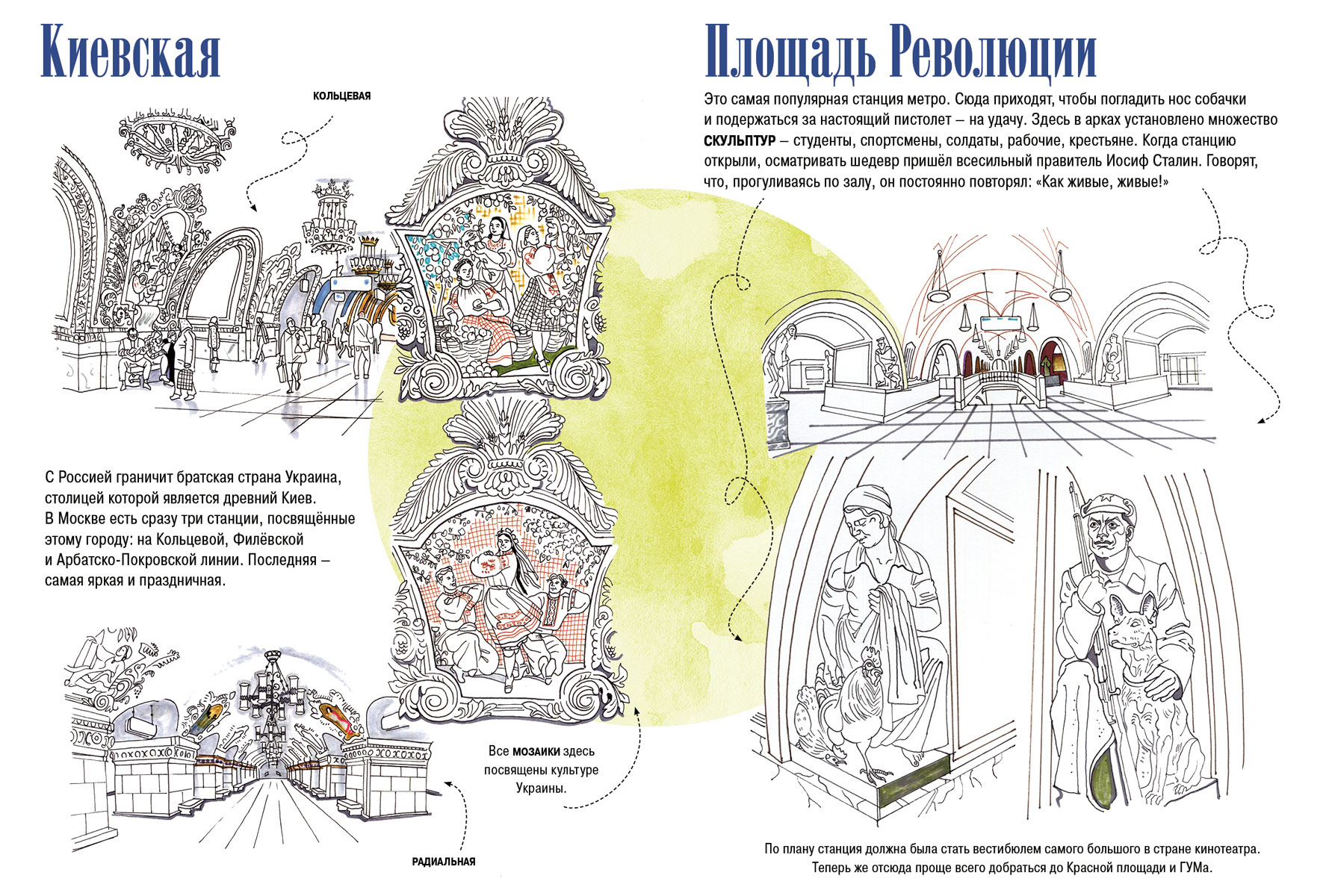 Киевская

КОЛЬЦЕВАЯ

С Россией граничит братская страна Украина, столицей которой является древний Киев. В Москве есть сразу три станции, посвящённые этому городу: на Кольцевой, Филёвской и Арбатско-Покровской линии. Последняя – самая яркая и праздничная.

Все МОЗАИКИ здесь посвящены культуре Украины.

РАДИАЛЬНАЯ

Площадь Революции

Это самая популярная станция метро. Сюда приходят, чтобы погладить нос собачки и подержаться за настоящий пистолет – на удачу. Здесь в арках установлено множество СКУЛЬПТУР – студенты, спортсмены, солдаты, рабочие, крестьяне. Когда станцию открыли, осматривать шедевр пришёл всесильный правитель Иосиф Сталин. Говорят, что, прогуливаясь по залу, он постоянно повторял: «Как живые, живые!»

По плану станция должна была стать вестибюлем самого большого в стране кинотеатра. Теперь же отсюда проще всего добраться до Красной площади и ГУМа.